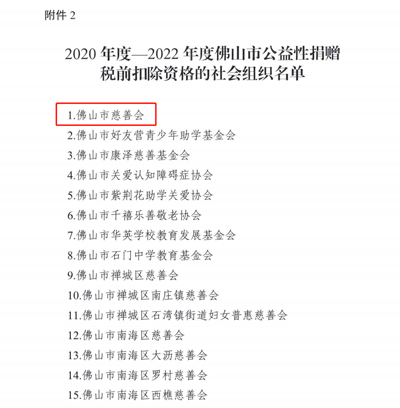 附件2

2020年度—2022年度佛山市公益性捐赠税前扣除资格的社会组织名单

1.佛山市慈善会
2.佛山市好友营青少年助学基金会
3.佛山市康泽慈善基金会
4.佛山市关爱认知障碍症协会
5.佛山市紫荆花助学关爱协会
6.佛山市千禧乐善敬老协会
7.佛山市华英学校教育发展基金会
8.佛山市石门中学教育基金会
9.佛山市禅城区慈善会
10.佛山市禅城区南庄镇慈善会
11.佛山市禅城区石湾镇街道妇女普惠慈善会
12.佛山市南海区慈善会
13.佛山市南海区大沥慈善会
14.佛山市南海区罗村慈善会
15.佛山市南海区西樵慈善会